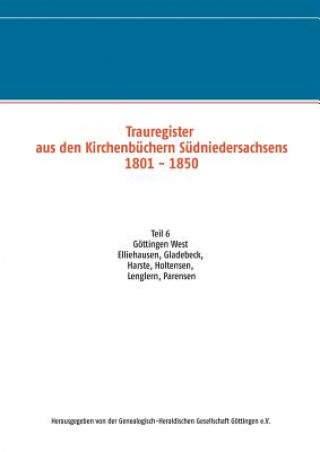 Trauregister
aus den Kirchenbüchern Südniedersachsens
1801 – 1850

Teil 6
Göttingen West
Elliehausen, Gladebeck,
Harste, Holtensen,
Lenglern, Parensen

Herausgegeben von der Genealogisch-Heraldischen Gesellschaft Göttingen e.V.